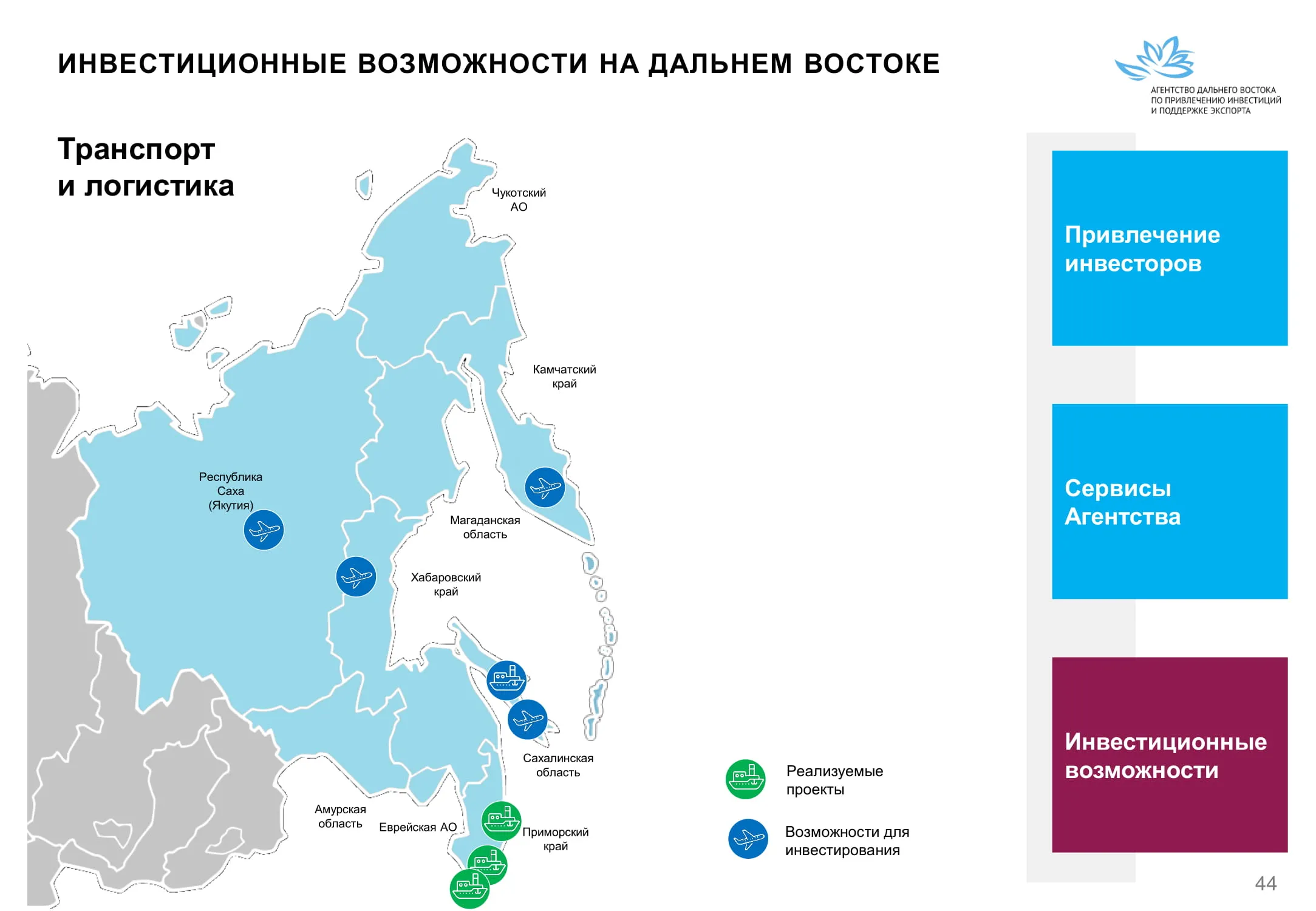 ИНВЕСТИЦИОННЫЕ ВОЗМОЖНОСТИ НА ДАЛЬНЕМ ВОСТОКЕ

АГЕНТСТВО ДАЛЬНЕГО ВОСТОКА
ПО ПРИВЛЕЧЕНИЮ ИНВЕСТИЦИЙ
И ПОДДЕРЖКЕ ЭКСПОРТА

Транспорт
и логистика

Чукотский
АО

Камчатский
край

Республика
Саха
(Якутия)

Магаданская
область

Хабаровский
край

Сахалинская
область

Амурская
область

Еврейская АО

Приморский
край

Реализуемые
проекты

Возможности для
инвестирования

Привлечение
инвесторов

Сервисы
Агентства

Инвестиционные
возможности

44